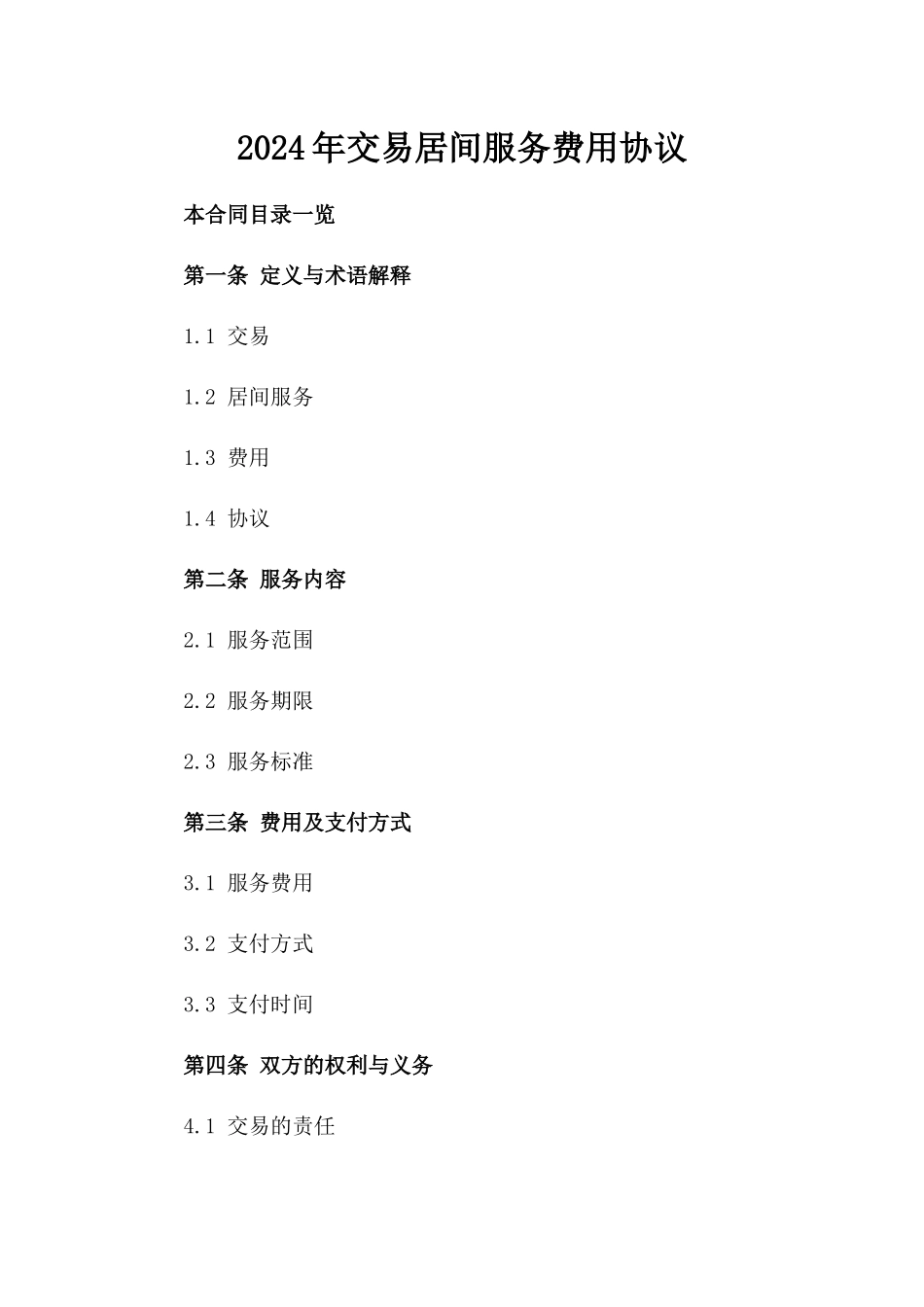 2024年交易居间服务费用协议

本合同目录一览

第一条 定义与术语解释

1.1 交易

1.2 居间服务

1.3 费用

1.4 协议

第二条 服务内容

2.1 服务范围

2.2 服务期限

2.3 服务标准

第三条 费用及支付方式

3.1 服务费用

3.2 支付方式

3.3 支付时间

第四条 双方的权利与义务

4.1 交易的责任